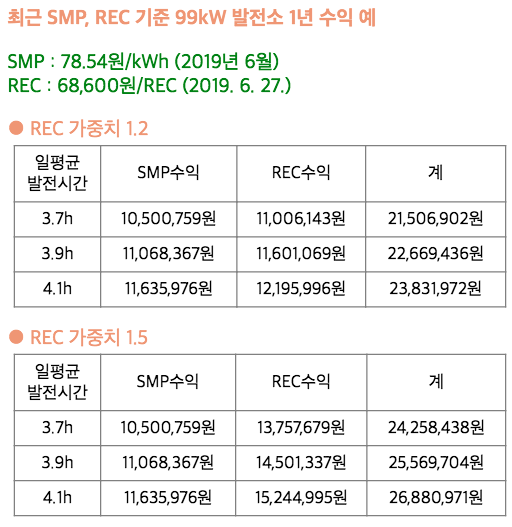 최근 SMP, REC 기준 99kW 발전소 1년 수익 예

SMP : 78.54원/kWh (2019년 6월)
REC : 68,600원/REC (2019. 6. 27.)

● REC 가중치 1.2

| 일평균 발전시간 | SMP수익 | REC수익 | 계 |
|---|---|---|---|
| 3.7h | 10,500,759원 | 11,006,143원 | 21,506,902원 |
| 3.9h | 11,068,367원 | 11,601,069원 | 22,669,436원 |
| 4.1h | 11,635,976원 | 12,195,996원 | 23,831,972원 |

● REC 가중치 1.5

| 일평균 발전시간 | SMP수익 | REC수익 | 계 |
|---|---|---|---|
| 3.7h | 10,500,759원 | 13,757,679원 | 24,258,438원 |
| 3.9h | 11,068,367원 | 14,501,337원 | 25,569,704원 |
| 4.1h | 11,635,976원 | 15,244,995원 | 26,880,971원 |